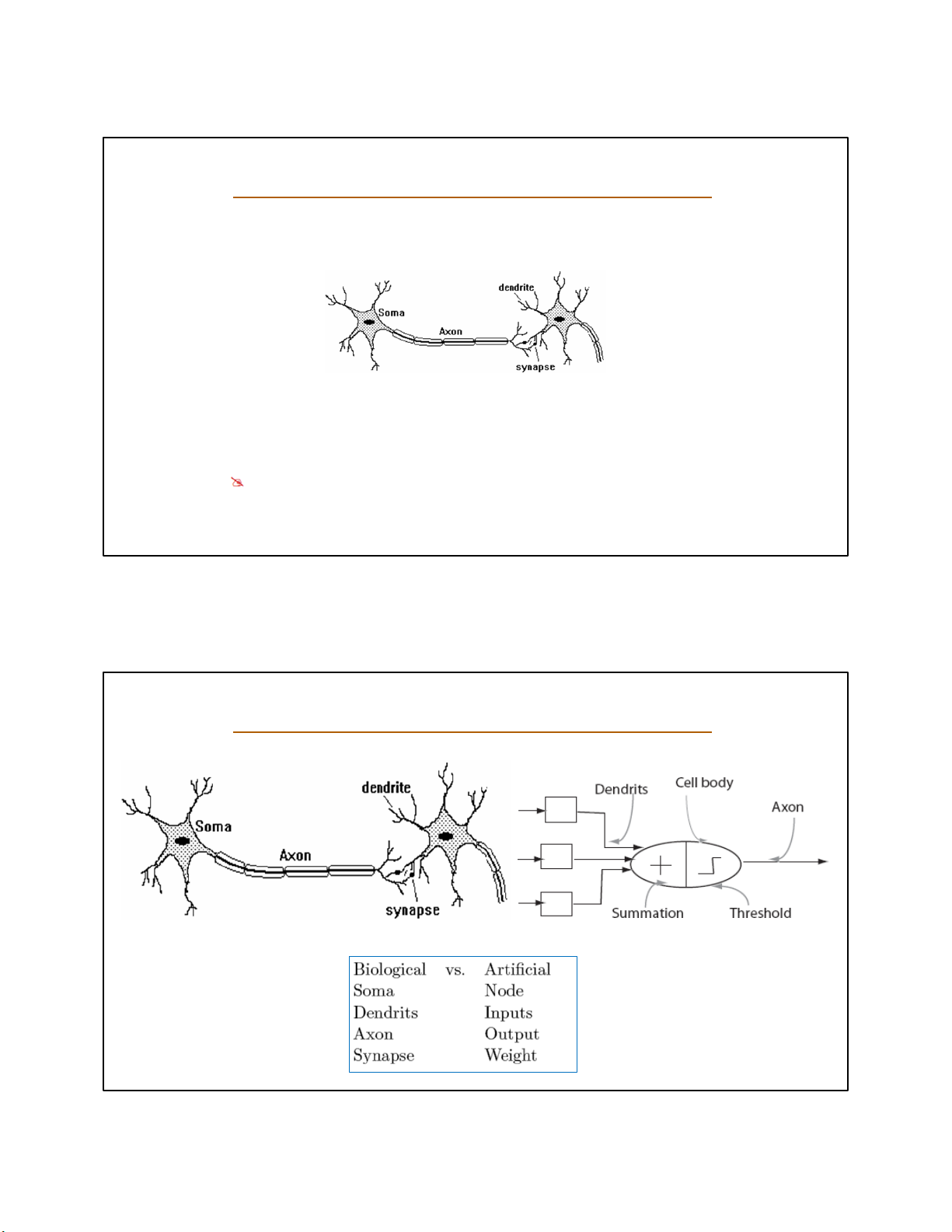 dendrite
Soma
Axon
synapse

dendrite
Soma
Axon
synapse
Dendrits
Cell body
Axon
Summation
Threshold

| Biological | vs. | Artificial |
|---|---|---|
| Soma | | Node |
| Dendrits | | Inputs |
| Axon | | Output |
| Synapse | | Weight |